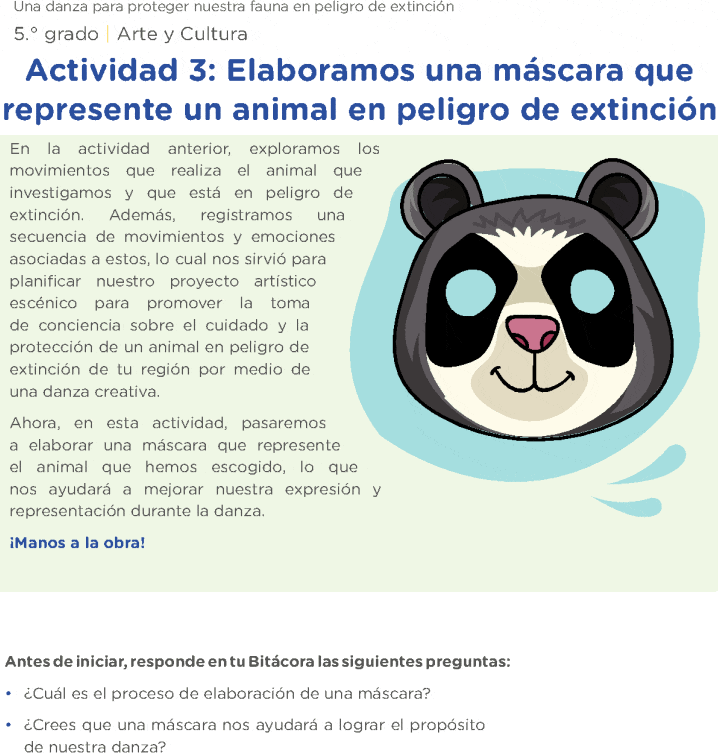 Una danza para proteger nuestra fauna en peligro de extinción
5.° grado | Arte y Cultura

Actividad 3: Elaboramos una máscara que represente un animal en peligro de extinción

En la actividad anterior, exploramos los movimientos que realiza el animal que investigamos y que está en peligro de extinción. Además, registramos una secuencia de movimientos y emociones asociadas a estos, lo cual nos sirvió para planificar nuestro proyecto artístico escénico para promover la toma de conciencia sobre el cuidado y la protección de un animal en peligro de extinción de tu región por medio de una danza creativa.

Ahora, en esta actividad, pasaremos a elaborar una máscara que represente el animal que hemos escogido, lo que nos ayudará a mejorar nuestra expresión y representación durante la danza.

¡Manos a la obra!

Antes de iniciar, responde en tu Bitácora las siguientes preguntas:

• ¿Cuál es el proceso de elaboración de una máscara?
• ¿Crees que una máscara nos ayudará a lograr el propósito de nuestra danza?